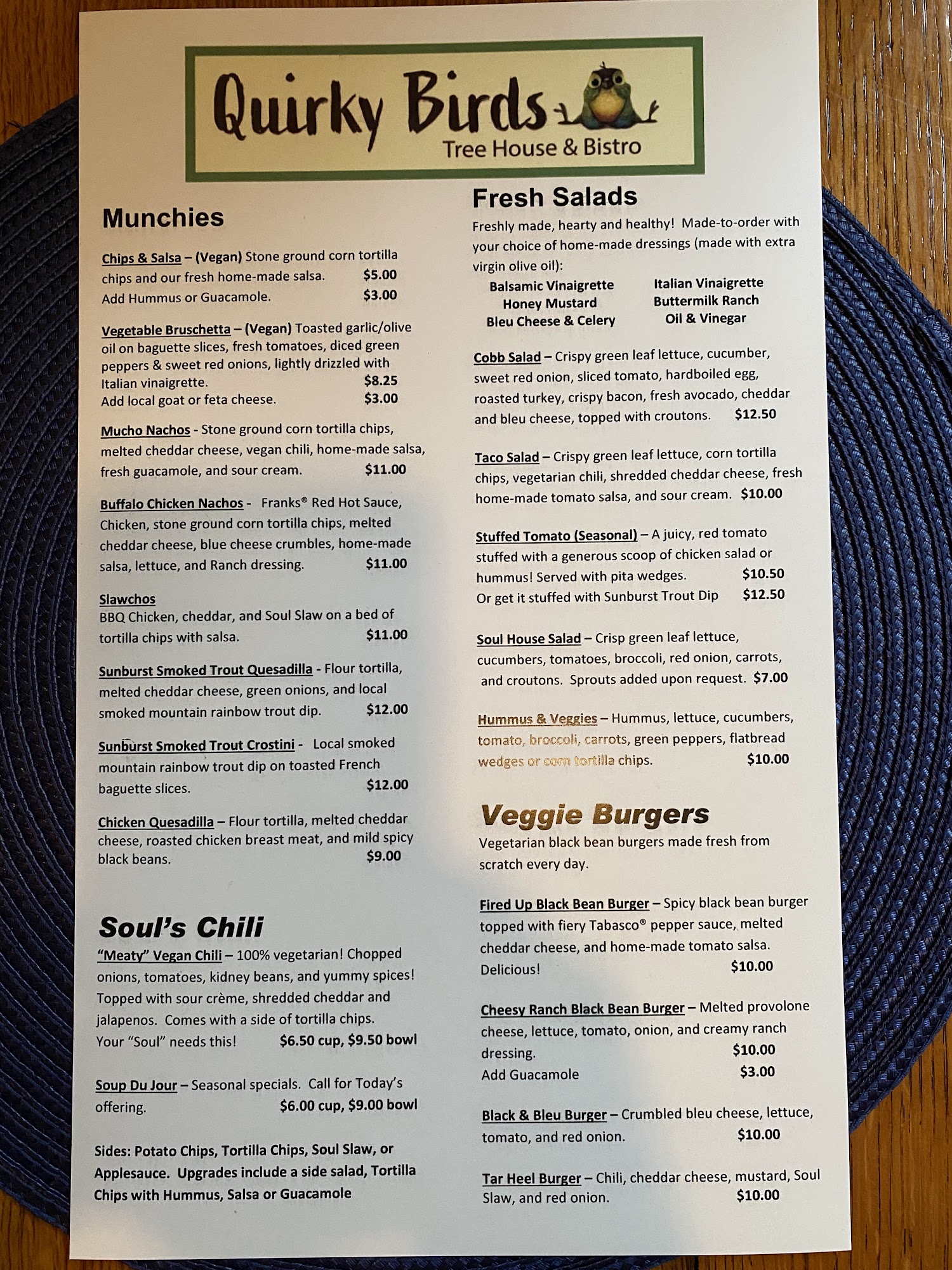 Quirky Birds
Tree House & Bistro

Munchies

Chips & Salsa – (Vegan) Stone ground corn tortilla chips and our fresh home-made salsa. $5.00
Add Hummus or Guacamole. $3.00

Vegetable Bruschetta – (Vegan) Toasted garlic/olive oil on baguette slices, fresh tomatoes, diced green peppers & sweet red onions, lightly drizzled with Italian vinaigrette. $8.25
Add local goat or feta cheese. $3.00

Mucho Nachos - Stone ground corn tortilla chips, melted cheddar cheese, vegan chili, home-made salsa, fresh guacamole, and sour cream. $11.00

Buffalo Chicken Nachos - Franks® Red Hot Sauce, Chicken, stone ground corn tortilla chips, melted cheddar cheese, blue cheese crumbles, home-made salsa, lettuce, and Ranch dressing. $11.00

Slawchos
BBQ Chicken, cheddar, and Soul Slaw on a bed of tortilla chips with salsa. $11.00

Sunburst Smoked Trout Quesadilla - Flour tortilla, melted cheddar cheese, green onions, and local smoked mountain rainbow trout dip. $12.00

Sunburst Smoked Trout Crostini - Local smoked mountain rainbow trout dip on toasted French baguette slices. $12.00

Chicken Quesadilla – Flour tortilla, melted cheddar cheese, roasted chicken breast meat, and mild spicy black beans. $9.00

Soul's Chili

"Meaty" Vegan Chili – 100% vegetarian! Chopped onions, tomatoes, kidney beans, and yummy spices! Topped with sour crème, shredded cheddar and jalapenos. Comes with a side of tortilla chips.
Your "Soul" needs this! $6.50 cup, $9.50 bowl

Soup Du Jour – Seasonal specials. Call for Today's offering. $6.00 cup, $9.00 bowl

Sides: Potato Chips, Tortilla Chips, Soul Slaw, or Applesauce. Upgrades include a side salad, Tortilla Chips with Hummus, Salsa or Guacamole

Fresh Salads

Freshly made, hearty and healthy! Made-to-order with your choice of home-made dressings (made with extra virgin olive oil):
Balsamic Vinaigrette
Honey Mustard
Bleu Cheese & Celery
Italian Vinaigrette
Buttermilk Ranch
Oil & Vinegar

Cobb Salad – Crispy green leaf lettuce, cucumber, sweet red onion, sliced tomato, hardboiled egg, roasted turkey, crispy bacon, fresh avocado, cheddar and bleu cheese, topped with croutons. $12.50

Taco Salad – Crispy green leaf lettuce, corn tortilla chips, vegetarian chili, shredded cheddar cheese, fresh home-made tomato salsa, and sour cream. $10.00

Stuffed Tomato (Seasonal) – A juicy, red tomato stuffed with a generous scoop of chicken salad or hummus! Served with pita wedges. $10.50
Or get it stuffed with Sunburst Trout Dip $12.50

Soul House Salad – Crisp green leaf lettuce, cucumbers, tomatoes, broccoli, red onion, carrots, and croutons. Sprouts added upon request. $7.00

Hummus & Veggies – Hummus, lettuce, cucumbers, tomato, broccoli, carrots, green peppers, flatbread wedges or corn tortilla chips. $10.00

Veggie Burgers

Vegetarian black bean burgers made fresh from scratch every day.

Fired Up Black Bean Burger – Spicy black bean burger topped with fiery Tabasco® pepper sauce, melted cheddar cheese, and home-made tomato salsa. Delicious! $10.00

Cheesy Ranch Black Bean Burger – Melted provolone cheese, lettuce, tomato, onion, and creamy ranch dressing. $10.00
Add Guacamole $3.00

Black & Bleu Burger – Crumbled bleu cheese, lettuce, tomato, and red onion. $10.00

Tar Heel Burger – Chili, cheddar cheese, mustard, Soul Slaw, and red onion. $10.00